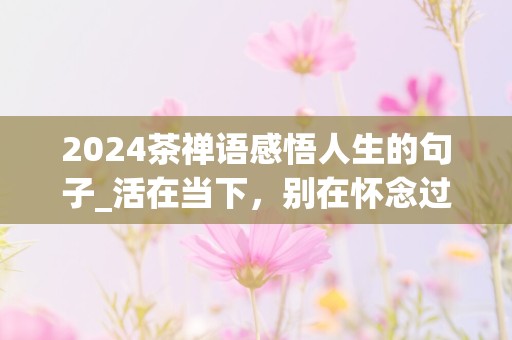 2024茶禅语感悟人生的句子_活在当下，别在怀念过